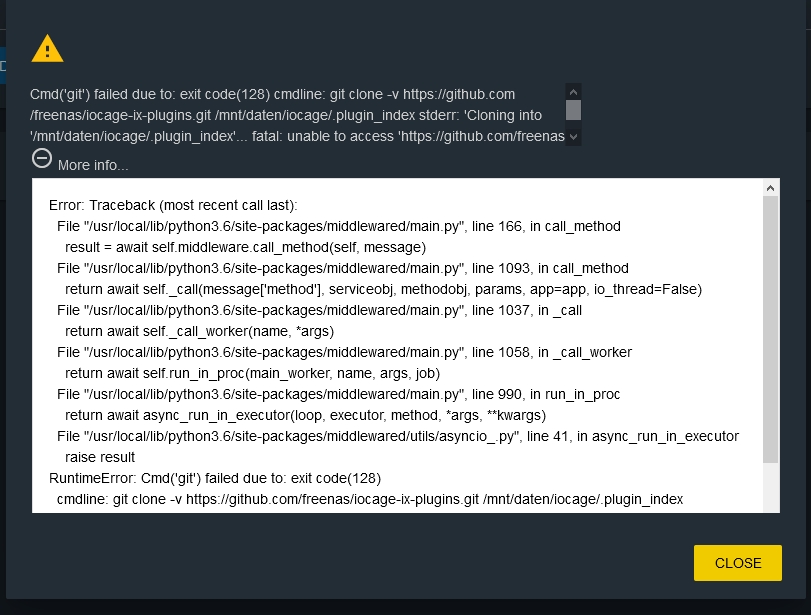 Cmd('git') failed due to: exit code(128) cmdline: git clone -v https://github.com /freenas/iocage-ix-plugins.git /mnt/daten/iocage/.plugin_index stderr: 'Cloning into '/mnt/daten/iocage/.plugin_index'... fatal: unable to access 'https://github.com/freenas

More info...

Error: Traceback (most recent call last):
File "/usr/local/lib/python3.6/site-packages/middlewared/main.py", line 166, in call_method
result = await self.middleware.call_method(self, message)
File "/usr/local/lib/python3.6/site-packages/middlewared/main.py", line 1093, in call_method
return await self._call(message['method'], serviceobj, methodobj, params, app=app, io_thread=False)
File "/usr/local/lib/python3.6/site-packages/middlewared/main.py", line 1037, in _call
return await self._call_worker(name, *args)
File "/usr/local/lib/python3.6/site-packages/middlewared/main.py", line 1058, in _call_worker
return await self.run_in_proc(main_worker, name, args, job)
File "/usr/local/lib/python3.6/site-packages/middlewared/main.py", line 990, in run_in_proc
return await async_run_in_executor(loop, executor, method, *args, **kwargs)
File "/usr/local/lib/python3.6/site-packages/middlewared/utils/asyncio_.py", line 41, in async_run_in_executor
raise result
RuntimeError: Cmd('git') failed due to: exit code(128)
cmdline: git clone -v https://github.com/freenas/iocage-ix-plugins.git /mnt/daten/iocage/.plugin_index

CLOSE